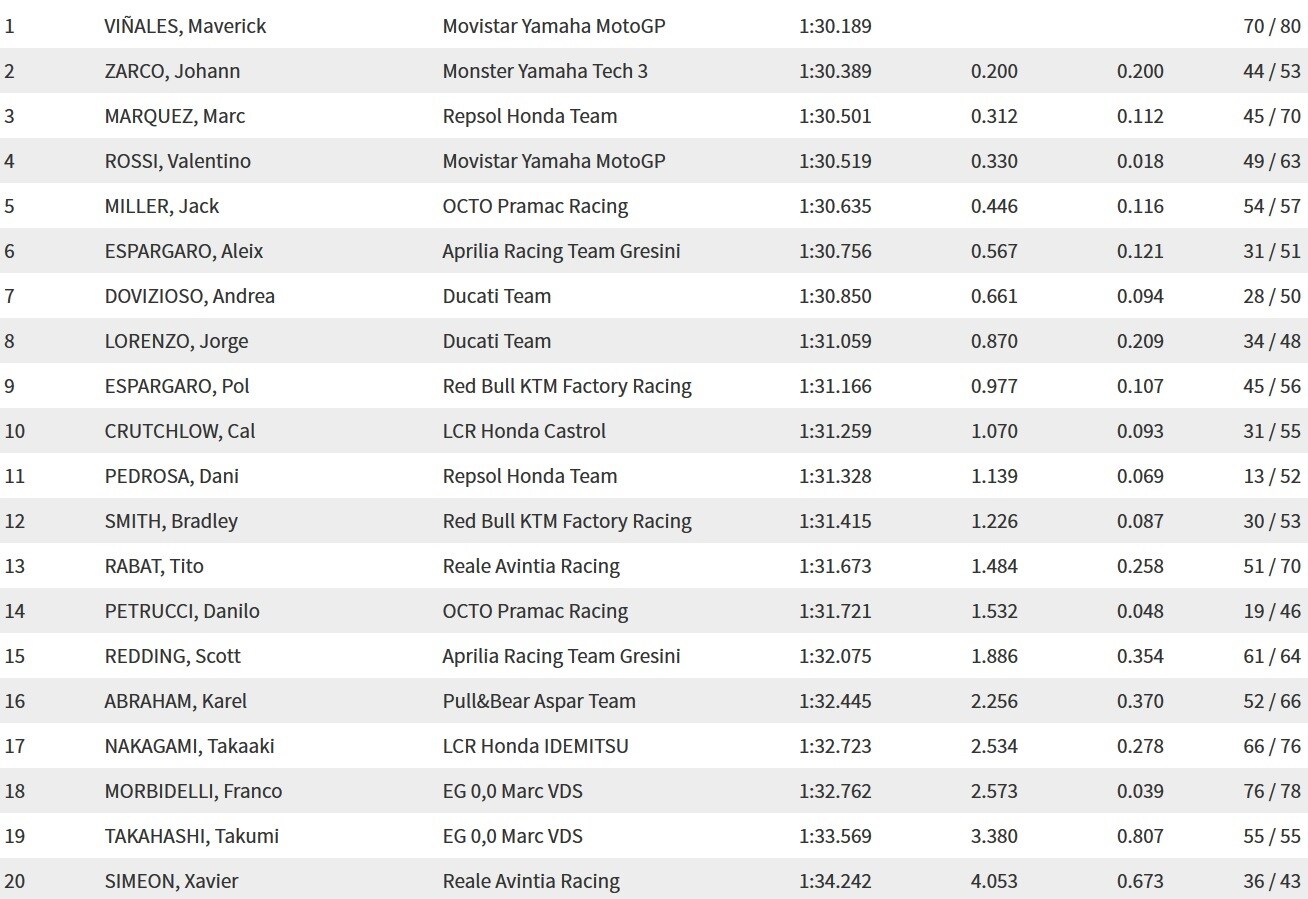 | | | | | | | |
|---|---|---|---|---|---|---|
| 1 | VIÑALES, Maverick | Movistar Yamaha MotoGP | 1:30.189 | | | 70 / 80 |
| 2 | ZARCO, Johann | Monster Yamaha Tech 3 | 1:30.389 | 0.200 | 0.200 | 44 / 53 |
| 3 | MARQUEZ, Marc | Repsol Honda Team | 1:30.501 | 0.312 | 0.112 | 45 / 70 |
| 4 | ROSSI, Valentino | Movistar Yamaha MotoGP | 1:30.519 | 0.330 | 0.018 | 49 / 63 |
| 5 | MILLER, Jack | OCTO Pramac Racing | 1:30.635 | 0.446 | 0.116 | 54 / 57 |
| 6 | ESPARGARO, Aleix | Aprilia Racing Team Gresini | 1:30.756 | 0.567 | 0.121 | 31 / 51 |
| 7 | DOVIZIOSO, Andrea | Ducati Team | 1:30.850 | 0.661 | 0.094 | 28 / 50 |
| 8 | LORENZO, Jorge | Ducati Team | 1:31.059 | 0.870 | 0.209 | 34 / 48 |
| 9 | ESPARGARO, Pol | Red Bull KTM Factory Racing | 1:31.166 | 0.977 | 0.107 | 45 / 56 |
| 10 | CRUTCHLOW, Cal | LCR Honda Castrol | 1:31.259 | 1.070 | 0.093 | 31 / 55 |
| 11 | PEDROSA, Dani | Repsol Honda Team | 1:31.328 | 1.139 | 0.069 | 13 / 52 |
| 12 | SMITH, Bradley | Red Bull KTM Factory Racing | 1:31.415 | 1.226 | 0.087 | 30 / 53 |
| 13 | RABAT, Tito | Reale Avintia Racing | 1:31.673 | 1.484 | 0.258 | 51 / 70 |
| 14 | PETRUCCI, Danilo | OCTO Pramac Racing | 1:31.721 | 1.532 | 0.048 | 19 / 46 |
| 15 | REDDING, Scott | Aprilia Racing Team Gresini | 1:32.075 | 1.886 | 0.354 | 61 / 64 |
| 16 | ABRAHAM, Karel | Pull&Bear Aspar Team | 1:32.445 | 2.256 | 0.370 | 52 / 66 |
| 17 | NAKAGAMI, Takaaki | LCR Honda IDEMITSU | 1:32.723 | 2.534 | 0.278 | 66 / 76 |
| 18 | MORBIDELLI, Franco | EG 0,0 Marc VDS | 1:32.762 | 2.573 | 0.039 | 76 / 78 |
| 19 | TAKAHASHI, Takumi | EG 0,0 Marc VDS | 1:33.569 | 3.380 | 0.807 | 55 / 55 |
| 20 | SIMEON, Xavier | Reale Avintia Racing | 1:34.242 | 4.053 | 0.673 | 36 / 43 |